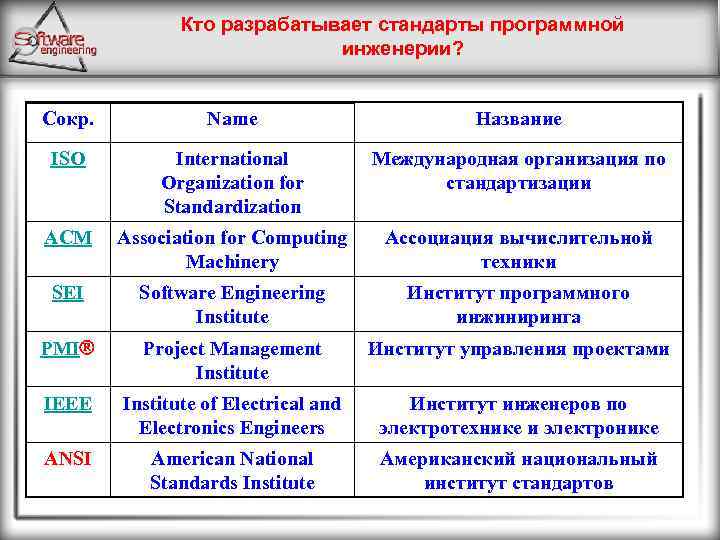 Software engineering

Кто разрабатывает стандарты программной инженерии?

| Сокр. | Name | Название |
|---|---|---|
| ISO | International Organization for Standardization | Международная организация по стандартизации |
| ACM | Association for Computing Machinery | Ассоциация вычислительной техники |
| SEI | Software Engineering Institute | Институт программного инжиниринга |
| PMI® | Project Management Institute | Институт управления проектами |
| IEEE | Institute of Electrical and Electronics Engineers | Институт инженеров по электротехнике и электронике |
| ANSI | American National Standards Institute | Американский национальный институт стандартов |